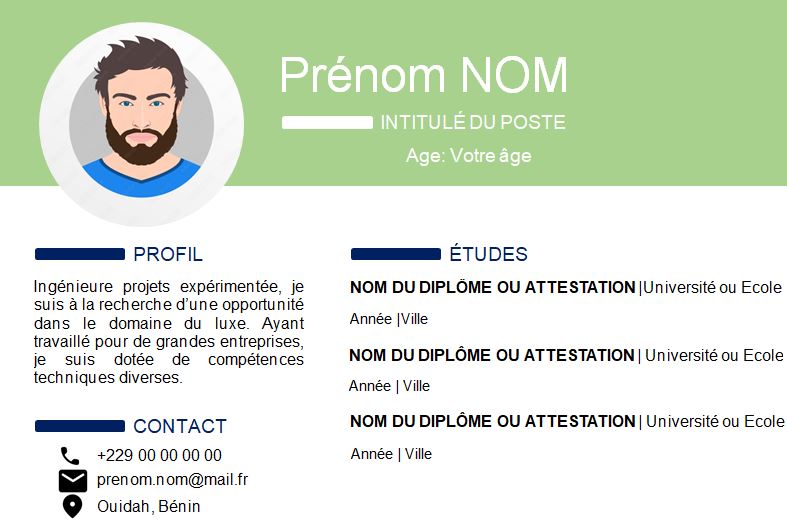 Prénom NOM

INTITULÉ DU POSTE

Age: Votre âge

PROFIL

Ingénieure projets expérimentée, je suis à la recherche d'une opportunité dans le domaine du luxe. Ayant travaillé pour de grandes entreprises, je suis dotée de compétences techniques diverses.

CONTACT

+229 00 00 00 00

prenom.nom@mail.fr

Ouidah, Bénin

ÉTUDES

NOM DU DIPLÔME OU ATTESTATION |Université ou Ecole

Année |Ville

NOM DU DIPLÔME OU ATTESTATION | Université ou Ecole

Année | Ville

NOM DU DIPLÔME OU ATTESTATION | Université ou Ecole

Année | Ville